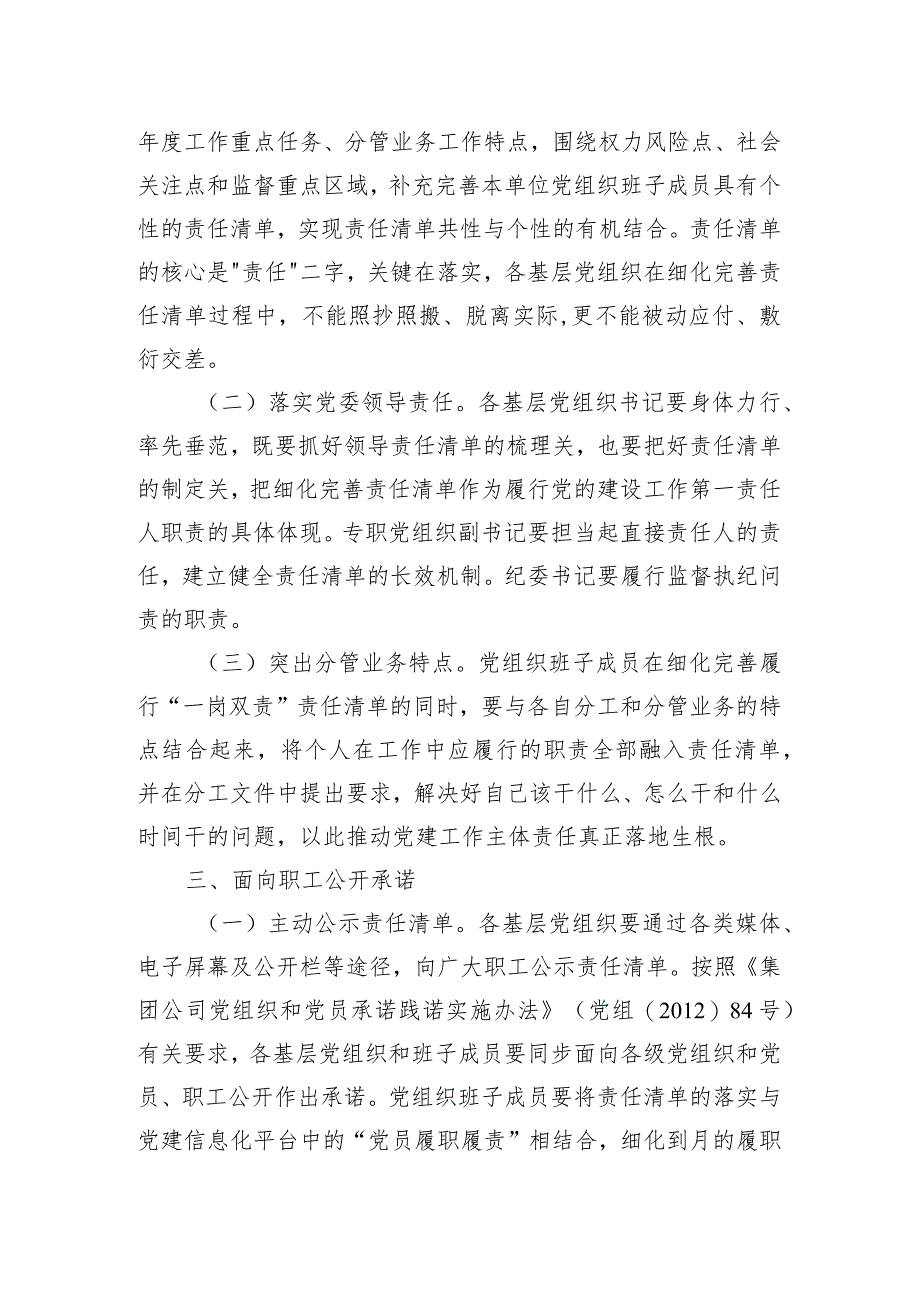 年度工作重点任务、分管业务工作特点，围绕权力风险点、社会关注点和监督重点区域，补充完善本单位党组织班子成员具有个性的责任清单，实现责任清单共性与个性的有机结合。责任清单的核心是"责任"二字，关键在落实，各基层党组织在细化完善责任清单过程中，不能照抄照搬、脱离实际,更不能被动应付、敷衍交差。

（二）落实党委领导责任。各基层党组织书记要身体力行、率先垂范，既要抓好领导责任清单的梳理关，也要把好责任清单的制定关，把细化完善责任清单作为履行党的建设工作第一责任人职责的具体体现。专职党组织副书记要担当起直接责任人的责任，建立健全责任清单的长效机制。纪委书记要履行监督执纪问责的职责。

（三）突出分管业务特点。党组织班子成员在细化完善履行“一岗双责”责任清单的同时，要与各自分工和分管业务的特点结合起来，将个人在工作中应履行的职责全部融入责任清单，并在分工文件中提出要求，解决好自己该干什么、怎么干和什么时间干的问题，以此推动党建工作主体责任真正落地生根。

三、面向职工公开承诺

（一）主动公示责任清单。各基层党组织要通过各类媒体、电子屏幕及公开栏等途径，向广大职工公示责任清单。按照《集团公司党组织和党员承诺践诺实施办法》（党组（2012）84号）有关要求，各基层党组织和班子成员要同步面向各级党组织和党员、职工公开作出承诺。党组织班子成员要将责任清单的落实与党建信息化平台中的“党员履职履责”相结合，细化到月的履职